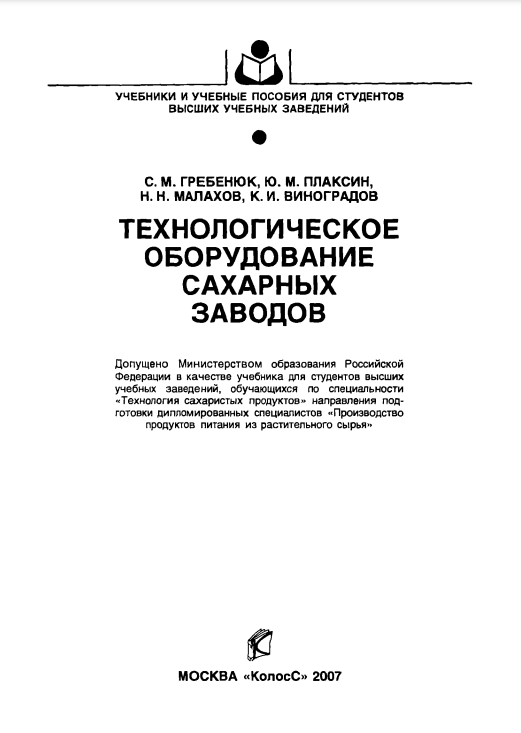 УЧЕБНИКИ И УЧЕБНЫЕ ПОСОБИЯ ДЛЯ СТУДЕНТОВ ВЫСШИХ УЧЕБНЫХ ЗАВЕДЕНИЙ

С. М. ГРЕБЕНЮК, Ю. М. ПЛАКСИН, Н. Н. МАЛАХОВ, К. И. ВИНОГРАДОВ

ТЕХНОЛОГИЧЕСКОЕ ОБОРУДОВАНИЕ САХАРНЫХ ЗАВОДОВ

Допущено Министерством образования Российской Федерации в качестве учебника для студентов высших учебных заведений, обучающихся по специальности «Технология сахаристых продуктов» направления подготовки дипломированных специалистов «Производство продуктов питания из растительного сырья»

МОСКВА «КолосС» 2007